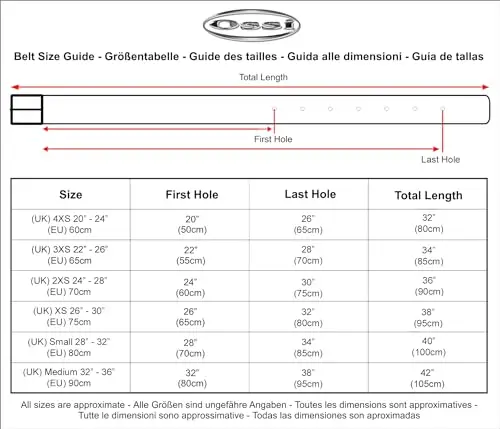 Ossi

Belt Size Guide - Größentabelle - Guide des tailles - Guida alle dimensioni - Guía de tallas

Total Length

First Hole

Last Hole

| Size | First Hole | Last Hole | Total Length |
|---|---|---|---|
| (UK) 4XS 20" - 24" (EU) 60cm | 20" (50cm) | 26" (65cm) | 32" (80cm) |
| (UK) 3XS 22" - 26" (EU) 65cm | 22" (55cm) | 28" (70cm) | 34" (85cm) |
| (UK) 2XS 24" - 28" (EU) 70cm | 24" (60cm) | 30" (75cm) | 36" (90cm) |
| (UK) XS 26" - 30" (EU) 75cm | 26" (65cm) | 32" (80cm) | 38" (95cm) |
| (UK) Small 28" - 32" (EU) 80cm | 28" (70cm) | 34" (85cm) | 40" (100cm) |
| (UK) Medium 32" - 36" (EU) 90cm | 32" (80cm) | 38" (95cm) | 42" (105cm) |

All sizes are approximate - Alle Größen sind ungefähre Angaben - Toutes les dimensions sont approximatives - Tutte le dimensioni sono approssimative - Todas las dimensiones son aproximadas